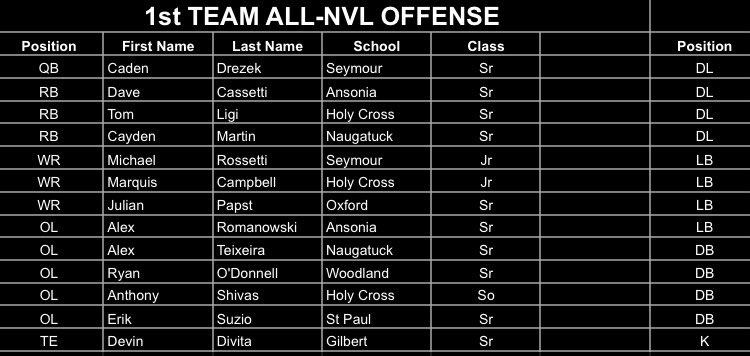 1st TEAM ALL-NVL OFFENSE

| Position | First Name | Last Name | School | Class | | Position |
|---|---|---|---|---|---|---|
| QB | Caden | Drezek | Seymour | Sr | | DL |
| RB | Dave | Cassetti | Ansonia | Sr | | DL |
| RB | Tom | Ligi | Holy Cross | Sr | | DL |
| RB | Cayden | Martin | Naugatuck | Sr | | DL |
| WR | Michael | Rossetti | Seymour | Jr | | LB |
| WR | Marquis | Campbell | Holy Cross | Jr | | LB |
| WR | Julian | Papst | Oxford | Sr | | LB |
| OL | Alex | Romanowski | Ansonia | Sr | | LB |
| OL | Alex | Teixeira | Naugatuck | Sr | | DB |
| OL | Ryan | O'Donnell | Woodland | Sr | | DB |
| OL | Anthony | Shivas | Holy Cross | So | | DB |
| OL | Erik | Suzio | St Paul | Sr | | DB |
| TE | Devin | Divita | Gilbert | Sr | | K |